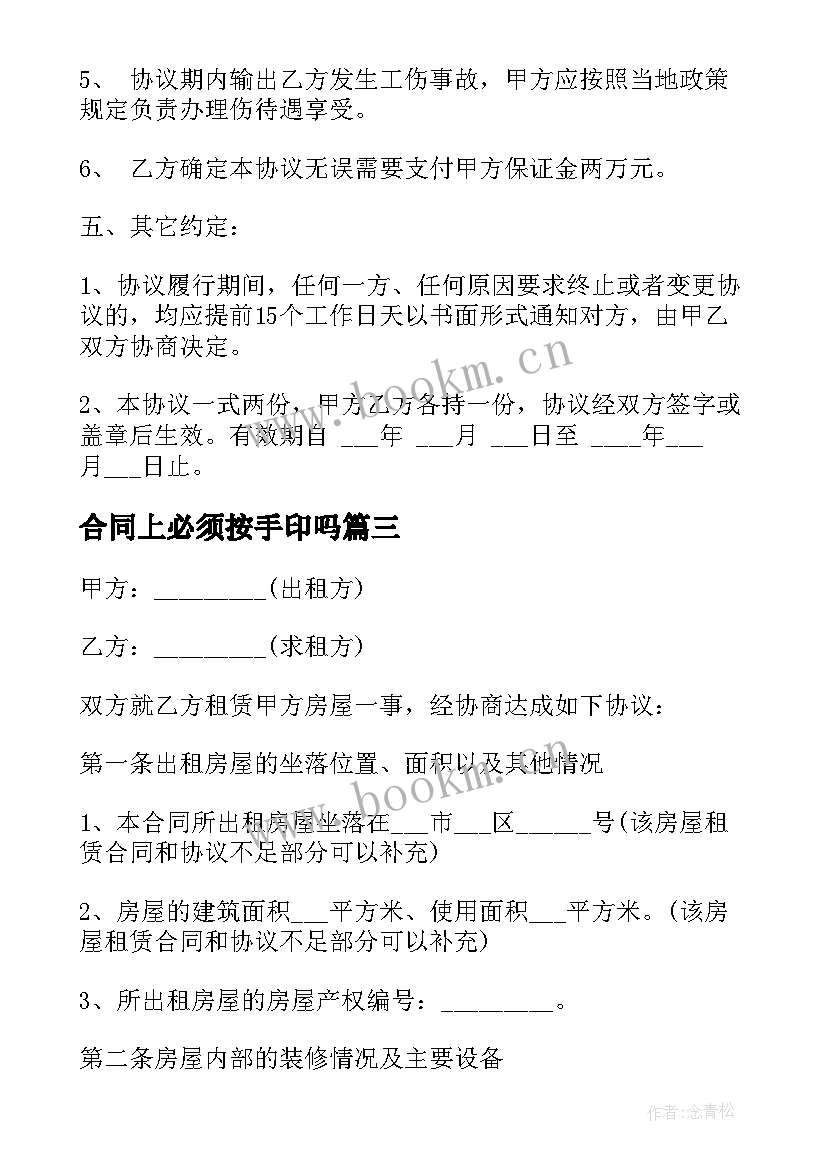 5、 协议期内输出乙方发生工伤事故，甲方应按照当地政策规定负责办理伤待遇享受。

6、 乙方确定本协议无误需要支付甲方保证金两万元。

五、其它约定：

1、协议履行期间，任何一方、任何原因要求终止或者变更协议的，均应提前15个工作日天以书面形式通知对方，由甲乙双方协商决定。

2、本协议一式两份，甲方乙方各持一份，协议经双方签字或盖章后生效。有效期自 ___年 ___月 ___日至 ____年___月___日止。

合同上必须按手印吗篇三

甲方：_________(出租方)

乙方：_________(求租方)

双方就乙方租赁甲方房屋一事，经协商达成如下协议：

第一条出租房屋的坐落位置、面积以及其他情况

1、本合同所出租房屋坐落在___市___区______号(该房屋租赁合同和协议不足部分可以补充)

2、房屋的建筑面积___平方米、使用面积___平方米。(该房屋租赁合同和协议不足部分可以补充)

3、所出租房屋的房屋产权编号：_________。

第二条房屋内部的装修情况及主要设备

www.bookm.cn

www.bookm.cn

作者:念青松